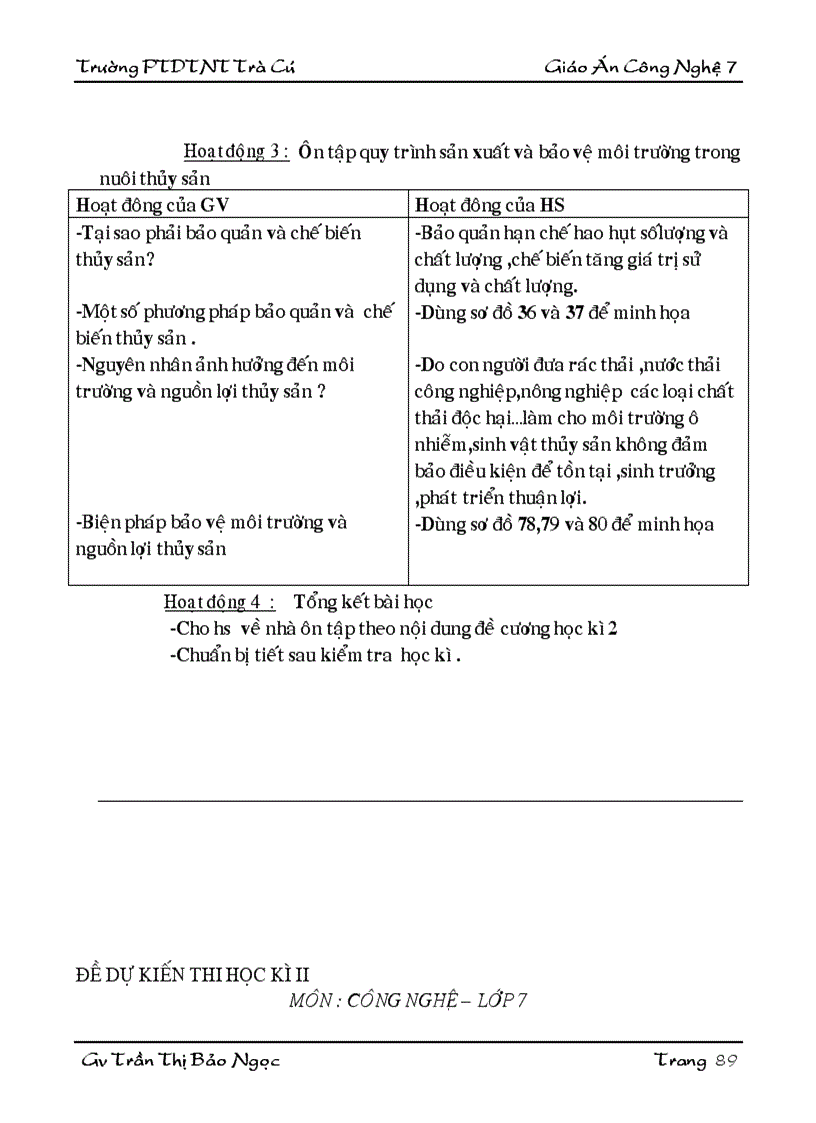 Trường PTDTNT Trà Cú

Giáo Án Công Nghệ 7

Hoạt động 3 : Ôn tập quy trình sản xuất và bảo vệ môi trường trong nuôi thủy sản

| Hoạt đông của GV | Hoạt đông của HS |
|---|---|
| -Tại sao phải bảo quản và chế biến thủy sản? | -Bảo quản hạn chế hao hụt sốlượng và chất lượng ,chế biến tăng giá trị sử dụng và chất lượng. |
| -Một số phương pháp bảo quản và chế biến thủy sản . | -Dùng sơ đồ 36 và 37 để minh họa |
| -Nguyên nhân ảnh hưởng đến môi trường và nguồn lợi thủy sản ? | -Do con người đưa rác thải ,nước thải công nghiệp,nông nghiệp các loại chất thải độc hại...làm cho môi trường ô nhiễm,sinh vật thủy sản không đảm bảo điều kiện để tồn tại ,sinh trưởng ,phát triển thuận lợi. |
| -Biện pháp bảo vệ môi trường và nguồn lợi thủy sản | -Dùng sơ đồ 78,79 và 80 để minh họa |

Hoạt động 4 : Tổng kết bài học
-Cho hs về nhà ôn tập theo nội dung đề cương học kì 2
-Chuẩn bị tiết sau kiểm tra học kì .

ĐỀ DỰ KIẾN THI HỌC KÌ II
MÔN : CÔNG NGHỆ – LỚP 7

Gv Trần Thị Bảo Ngọc

Trang 89